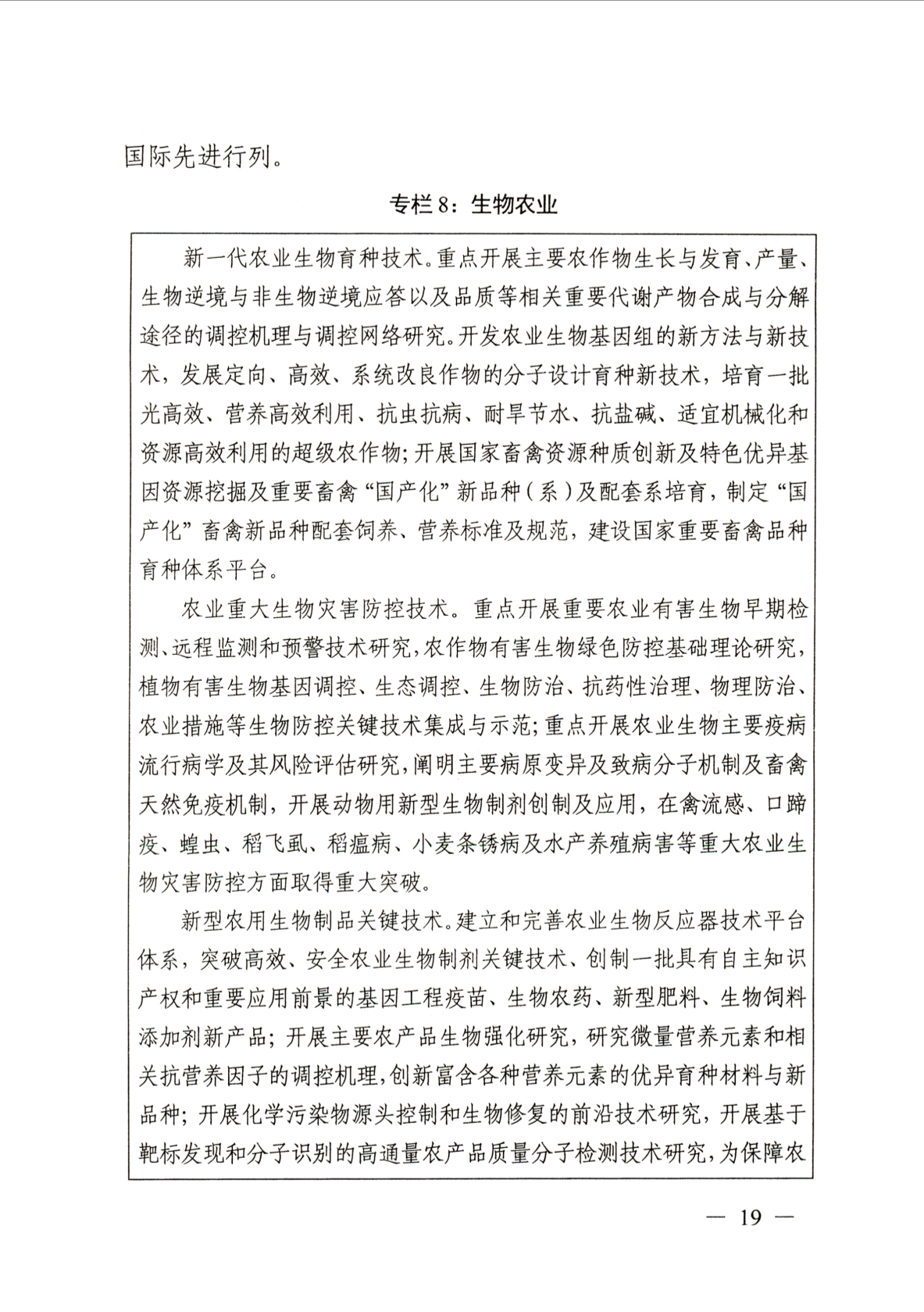 国际先进行列。

专栏8：生物农业

新一代农业生物育种技术。重点开展主要农作物生长与发育、产量、生物逆境与非生物逆境应答以及品质等相关重要代谢产物合成与分解途径的调控机理与调控网络研究。开发农业生物基因组的新方法与新技术，发展定向、高效、系统改良作物的分子设计育种新技术，培育一批光高效、营养高效利用、抗虫抗病、耐旱节水、抗盐碱、适宜机械化和资源高效利用的超级农作物；开展国家畜禽资源种质创新及特色优异基因资源挖掘及重要畜禽“国产化”新品种（系）及配套系培育，制定“国产化”畜禽新品种配套饲养、营养标准及规范，建设国家重要畜禽品种育种体系平台。

农业重大生物灾害防控技术。重点开展重要农业有害生物早期检测、远程监测和预警技术研究，农作物有害生物绿色防控基础理论研究，植物有害生物基因调控、生态调控、生物防治、抗药性治理、物理防治、农业措施等生物防控关键技术集成与示范；重点开展农业生物主要疫病流行病学及其风险评估研究，阐明主要病原变异及致病分子机制及畜禽天然免疫机制，开展动物用新型生物制剂创制及应用，在禽流感、口蹄疫、蝗虫、稻飞虱、稻瘟病、小麦条锈病及水产养殖病害等重大农业生物灾害防控方面取得重大突破。

新型农用生物制品关键技术。建立和完善农业生物反应器技术平台体系，突破高效、安全农业生物制剂关键技术、创制一批具有自主知识产权和重要应用前景的基因工程疫苗、生物农药、新型肥料、生物饲料添加剂新产品；开展主要农产品生物强化研究，研究微量营养元素和相关抗营养因子的调控机理，创新富含各种营养元素的优异育种材料与新品种；开展化学污染物源头控制和生物修复的前沿技术研究，开展基于靶标发现和分子识别的高通量农产品质量分子检测技术研究，为保障农

— 19 —